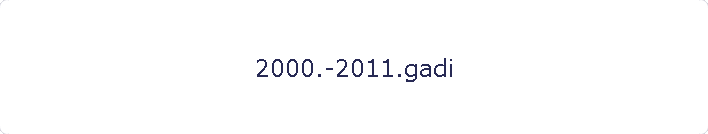 2000.-2011.gadi